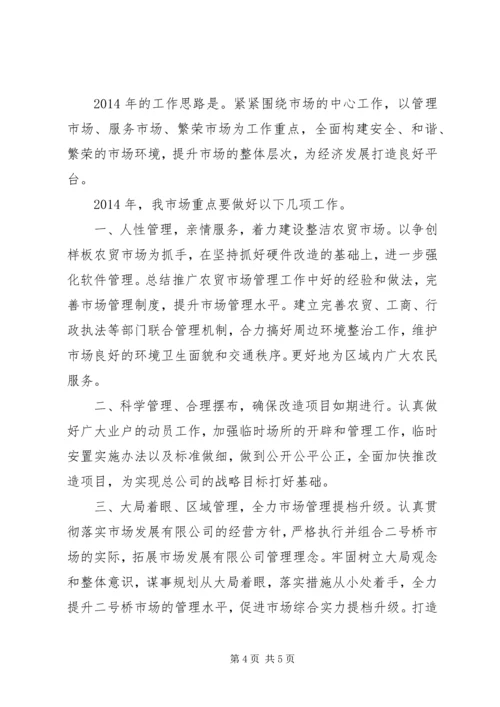 2014 年的工作思路是。紧紧围绕市场的中心工作，以管理市场、服务市场、繁荣市场为工作重点，全面构建安全、和谐、繁荣的市场环境，提升市场的整体层次，为经济发展打造良好平台。

2014 年，我市场重点要做好以下几项工作。

一、人性管理，亲情服务，着力建设整洁农贸市场。以争创样板农贸市场为抓手，在坚持抓好硬件改造的基础上，进一步强化软件管理。总结推广农贸市场管理工作中好的经验和做法，完善市场管理制度，提升市场管理水平。建立完善农贸、工商、行政执法等部门联合管理机制，合力搞好周边环境整治工作，维护市场良好的环境卫生面貌和交通秩序。更好地为区域内广大农民服务。

二、科学管理、合理摆布，确保改造项目如期进行。认真做好广大业户的动员工作，加强临时场所的开辟和管理工作，临时安置实施办法以及标准做细，做到公开公平公正，全面加快推改造项目，为实现总公司的战略目标打好基础。

三、大局着眼、区域管理，全力市场管理提档升级。认真贯彻落实市场发展有限公司的经营方针，严格执行并组合二号桥市场的实际，拓展市场发展有限公司管理理念。牢固树立大局观念和整体意识，谋事规划从大局着眼，落实措施从小处着手，全力提升二号桥市场的管理水平，促进市场综合实力提档升级。打造

第 4 页 共 5 页